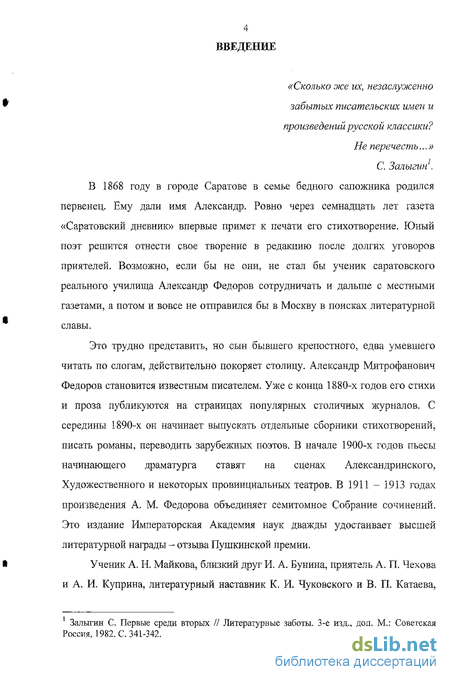 4

ВВЕДЕНИЕ

«Сколько же их, незаслуженно забытых писательских имен и произведений русской классики? Не перечесть...»
С. Залыгин$^1$.

В 1868 году в городе Саратове в семье бедного сапожника родился первенец. Ему дали имя Александр. Ровно через семнадцать лет газета «Саратовский дневник» впервые примет к печати его стихотворение. Юный поэт решится отнести свое творение в редакцию после долгих уговоров приятелей. Возможно, если бы не они, не стал бы ученик саратовского реального училища Александр Федоров сотрудничать и дальше с местными газетами, а потом и вовсе не отправился бы в Москву в поисках литературной славы.

Это трудно представить, но сын бывшего крепостного, едва умевшего читать по слогам, действительно покоряет столицу. Александр Митрофанович Федоров становится известным писателем. Уже с конца 1880-х годов его стихи и проза публикуются на страницах популярных столичных журналов. С середины 1890-х он начинает выпускать отдельные сборники стихотворений, писать романы, переводить зарубежных поэтов. В начале 1900-х годов пьесы начинающего драматурга ставят на сценах Александринского, Художественного и некоторых провинциальных театров. В 1911 – 1913 годах произведения А. М. Федорова объединяет семитомное Собрание сочинений. Это издание Императорская Академия наук дважды удостаивает высшей литературной награды – отзыва Пушкинской премии.

Ученик А. Н. Майкова, близкий друг И. А. Бунина, приятель А. П. Чехова и А. И. Куприна, литературный наставник К. И. Чуковского и В. П. Катаева,

$^1$ Залыгин С. Первые среди вторых // Литературные заботы. 3-е изд., доп. М.: Советская Россия, 1982. С. 341-342.

dsLib.net
библиотека диссертаций